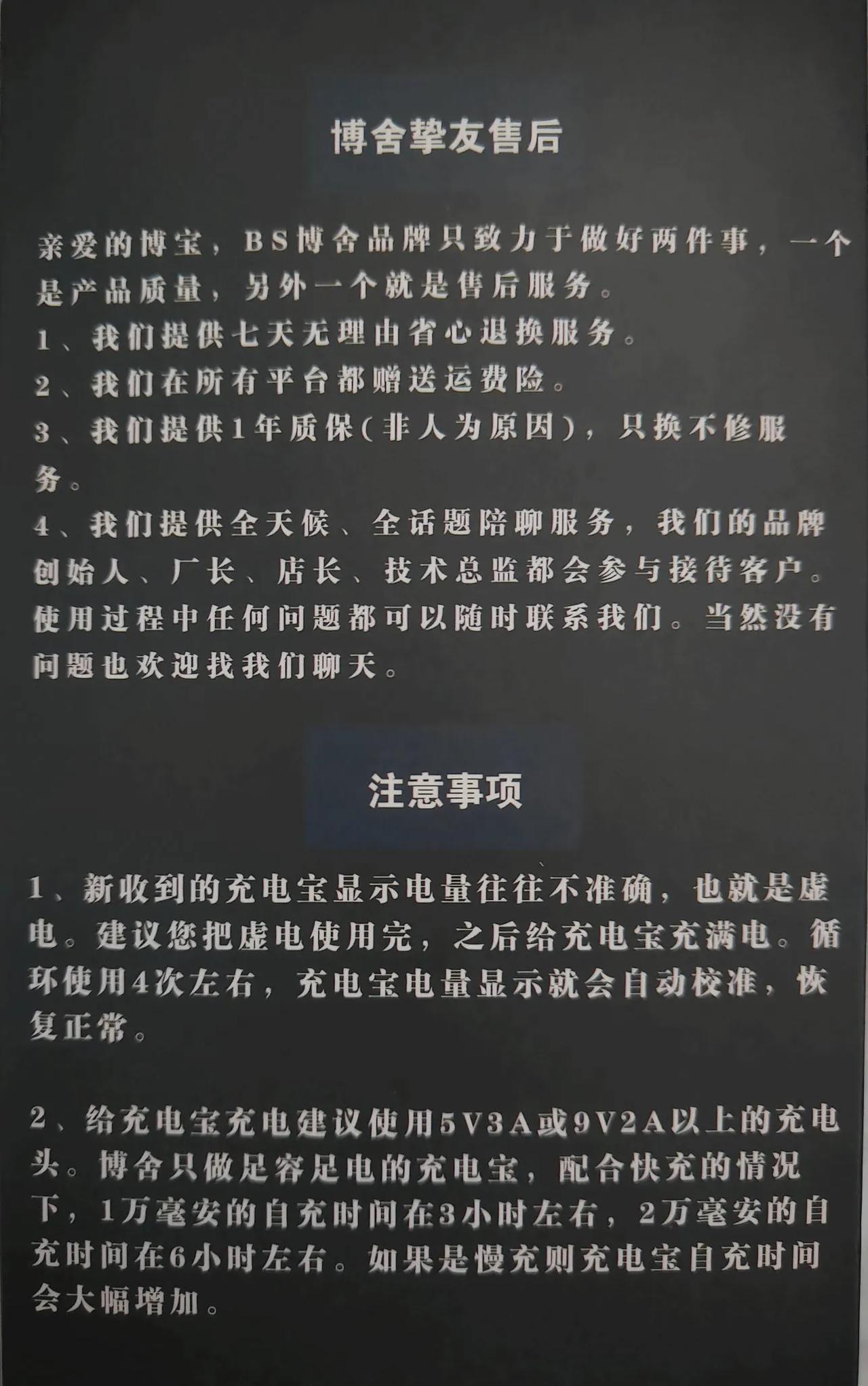 博舍挚友售后

亲爱的博宝，BS博舍品牌只致力于做好两件事，一个是产品质量，另外一个就是售后服务。
1、我们提供七天无理由省心退换服务。
2、我们在所有平台都赠送运费险。
3、我们提供1年质保(非人为原因)，只换不修服务。
4、我们提供全天候、全话题陪聊服务，我们的品牌创始人、厂长、店长、技术总监都会参与接待客户。使用过程中任何问题都可以随时联系我们。当然没有问题也欢迎找我们聊天。

注意事项

1、新收到的充电宝显示电量往往不准确，也就是虚电。建议您把虚电使用完，之后给充电宝充满电。循环使用4次左右，充电宝电量显示就会自动校准，恢复正常。

2、给充电宝充电建议使用5V3A或9V2A以上的充电头。博舍只做足容足电的充电宝，配合快充的情况下，1万毫安的自充时间在3小时左右，2万毫安的自充时间在6小时左右。如果是慢充则充电宝自充时间会大幅增加。